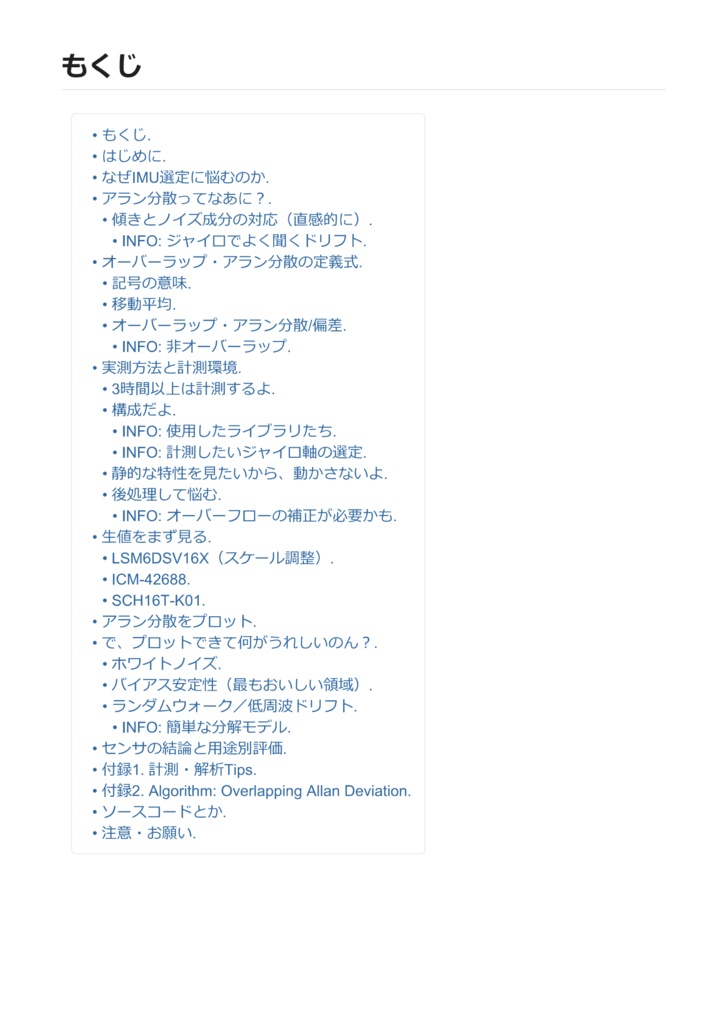 もくじ

• もくじ.
• はじめに.
• なぜIMU選定に悩むのか.
• アラン分散ってなあに？.
• 傾きとノイズ成分の対応（直感的に）.
• INFO: ジャイロでよく聞くドリフト.
• オーバーラップ・アラン分散の定義式.
• 記号の意味.
• 移動平均.
• オーバーラップ・アラン分散/偏差.
• INFO: 非オーバーラップ.
• 実測方法と計測環境.
• 3時間以上は計測するよ.
• 構成だよ.
• INFO: 使用したライブラリたち.
• INFO: 計測したいジャイロ軸の選定.
• 静的な特性を見たいから、動かさないよ.
• 後処理して悩む.
• INFO: オーバーフローの補正が必要かも.
• 生値をまず見る.
• LSM6DSV16X（スケール調整）.
• ICM-42688.
• SCH16T-K01.
• アラン分散をプロット.
• で、プロットできて何がうれしいのん？.
• ホワイトノイズ.
• バイアス安定性（最もおいしい領域）.
• ランダムウォーク／低周波ドリフト.
• INFO: 簡単な分解モデル.
• センサの結論と用途別評価.
• 付録1. 計測・解析Tips.
• 付録2. Algorithm: Overlapping Allan Deviation.
• ソースコードとか.
• 注意・お願い.